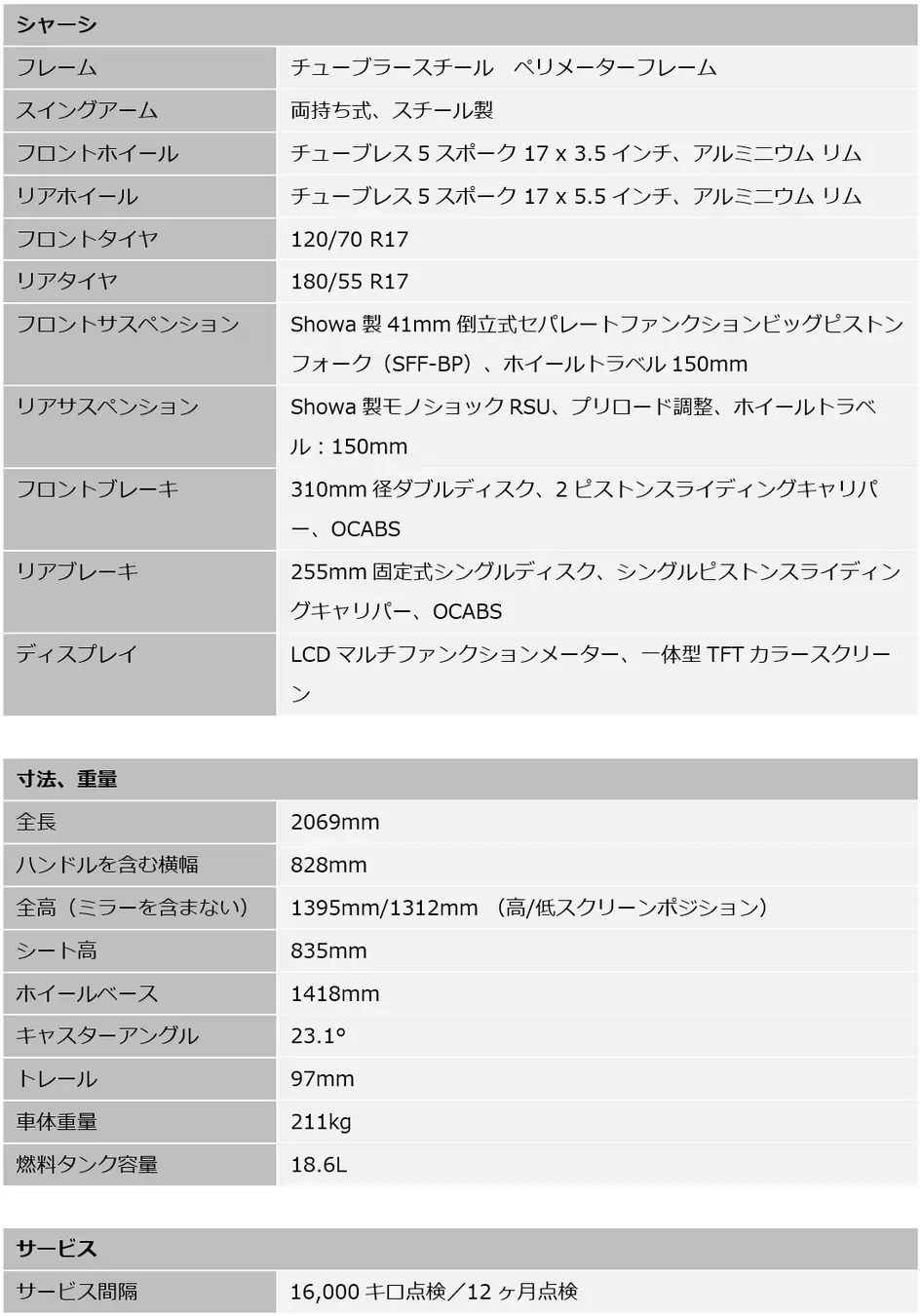 | シャーシ | |
|---|---|
| フレーム | チューブラースチール　ペリメーターフレーム |
| スイングアーム | 両持ち式、スチール製 |
| フロントホイール | チューブレス5スポーク17 x 3.5インチ、アルミニウム リム |
| リアホイール | チューブレス5スポーク17 x 5.5インチ、アルミニウム リム |
| フロントタイヤ | 120/70 R17 |
| リアタイヤ | 180/55 R17 |
| フロントサスペンション | Showa製41mm倒立式セパレートファンクションビッグピストンフォーク（SFF-BP）、ホイールトラベル150mm |
| リアサスペンション | Showa製モノショックRSU、プリロード調整、ホイールトラベル：150mm |
| フロントブレーキ | 310mm径ダブルディスク、2ピストンスライディングキャリパー、OCABS |
| リアブレーキ | 255mm固定式シングルディスク、シングルピストンスライディングキャリパー、OCABS |
| ディスプレイ | LCDマルチファンクションメーター、一体型TFTカラースクリーン |

| 寸法、重量 | |
|---|---|
| 全長 | 2069mm |
| ハンドルを含む横幅 | 828mm |
| 全高（ミラーを含まない） | 1395mm/1312mm （高/低スクリーンポジション） |
| シート高 | 835mm |
| ホイールベース | 1418mm |
| キャスターアングル | 23.1° |
| トレール | 97mm |
| 車体重量 | 211kg |
| 燃料タンク容量 | 18.6L |

| サービス | |
|---|---|
| サービス間隔 | 16,000キロ点検／12ヶ月点検 |